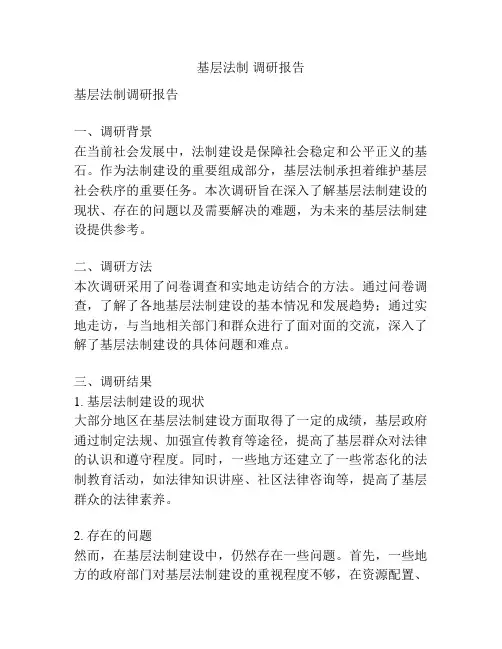 基层法制 调研报告

基层法制调研报告

一、调研背景
在当前社会发展中，法制建设是保障社会稳定和公平正义的基石。作为法制建设的重要组成部分，基层法制承担着维护基层社会秩序的重要任务。本次调研旨在深入了解基层法制建设的现状、存在的问题以及需要解决的难题，为未来的基层法制建设提供参考。

二、调研方法
本次调研采用了问卷调查和实地走访结合的方法。通过问卷调查，了解了各地基层法制建设的基本情况和发展趋势；通过实地走访，与当地相关部门和群众进行了面对面的交流，深入了解了基层法制建设的具体问题和难点。

三、调研结果
1. 基层法制建设的现状
大部分地区在基层法制建设方面取得了一定的成绩，基层政府通过制定法规、加强宣传教育等途径，提高了基层群众对法律的认识和遵守程度。同时，一些地方还建立了一些常态化的法制教育活动，如法律知识讲座、社区法律咨询等，提高了基层群众的法律素养。

2. 存在的问题
然而，在基层法制建设中，仍然存在一些问题。首先，一些地方的政府部门对基层法制建设的重视程度不够，在资源配置、